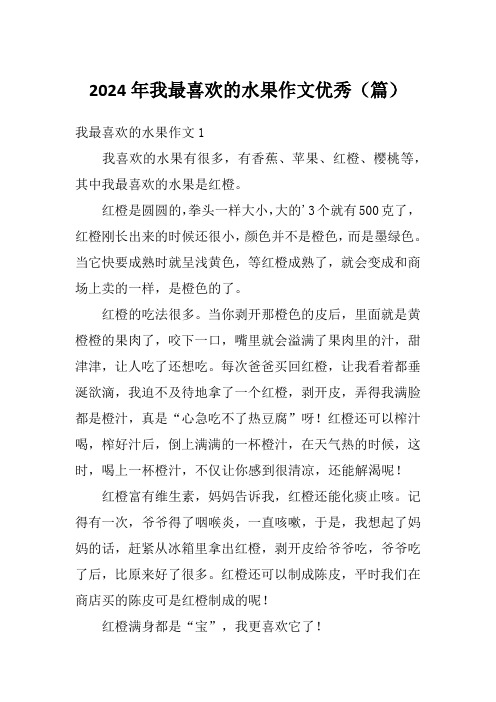 2024 年我最喜欢的水果作文优秀（篇）

我最喜欢的水果作文 1

我喜欢的水果有很多，有香蕉、苹果、红橙、樱桃等，其中我最喜欢的水果是红橙。

红橙是圆圆的，拳头一样大小，大的' 3 个就有 500 克了，红橙刚长出来的时候还很小，颜色并不是橙色，而是墨绿色。当它快要成熟时就呈浅黄色，等红橙成熟了，就会变成和商场上卖的一样，是橙色的了。

红橙的吃法很多。当你剥开那橙色的皮后，里面就是黄橙橙的果肉了，咬下一口，嘴里就会溢满了果肉里的汁，甜津津，让人吃了还想吃。每次爸爸买回红橙，让我看着都垂涎欲滴，我迫不及待地拿了一个红橙，剥开皮，弄得我满脸都是橙汁，真是“心急吃不了热豆腐”呀！红橙还可以榨汁喝，榨好汁后，倒上满满的一杯橙汁，在天气热的时候，这时，喝上一杯橙汁，不仅让你感到很清凉，还能解渴呢！

红橙富有维生素，妈妈告诉我，红橙还能化痰止咳。记得有一次，爷爷得了咽喉炎，一直咳嗽，于是，我想起了妈妈的话，赶紧从冰箱里拿出红橙，剥开皮给爷爷吃，爷爷吃了后，比原来好了很多。红橙还可以制成陈皮，平时我们在商店买的陈皮可是红橙制成的呢！

红橙满身都是“宝”，我更喜欢它了！